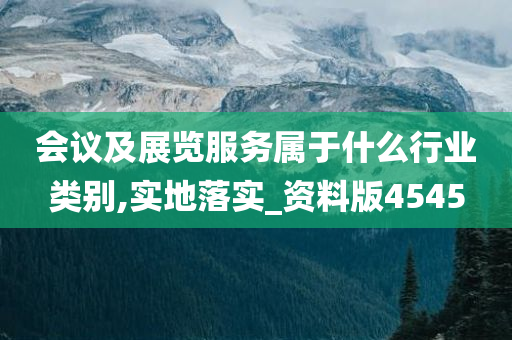 会议及展览服务属于什么行业类别,实地落实_资料版4545